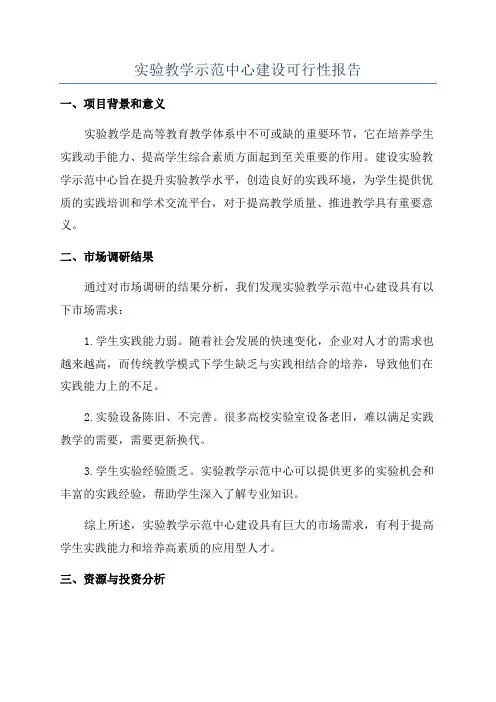 实验教学示范中心建设可行性报告

一、项目背景和意义

实验教学是高等教育教学体系中不可或缺的重要环节，它在培养学生实践动手能力、提高学生综合素质方面起到至关重要的作用。建设实验教学示范中心旨在提升实验教学水平，创造良好的实践环境，为学生提供优质的实践培训和学术交流平台，对于提高教学质量、推进教学具有重要意义。

二、市场调研结果

通过对市场调研的结果分析，我们发现实验教学示范中心建设具有以下市场需求：

1.学生实践能力弱。随着社会发展的快速变化，企业对人才的需求也越来越高，而传统教学模式下学生缺乏与实践相结合的培养，导致他们在实践能力上的不足。

2.实验设备陈旧、不完善。很多高校实验室设备老旧，难以满足实践教学的需要，需要更新换代。

3.学生实验经验匮乏。实验教学示范中心可以提供更多的实验机会和丰富的实践经验，帮助学生深入了解专业知识。

综上所述，实验教学示范中心建设具有巨大的市场需求，有利于提高学生实践能力和培养高素质的应用型人才。

三、资源与投资分析